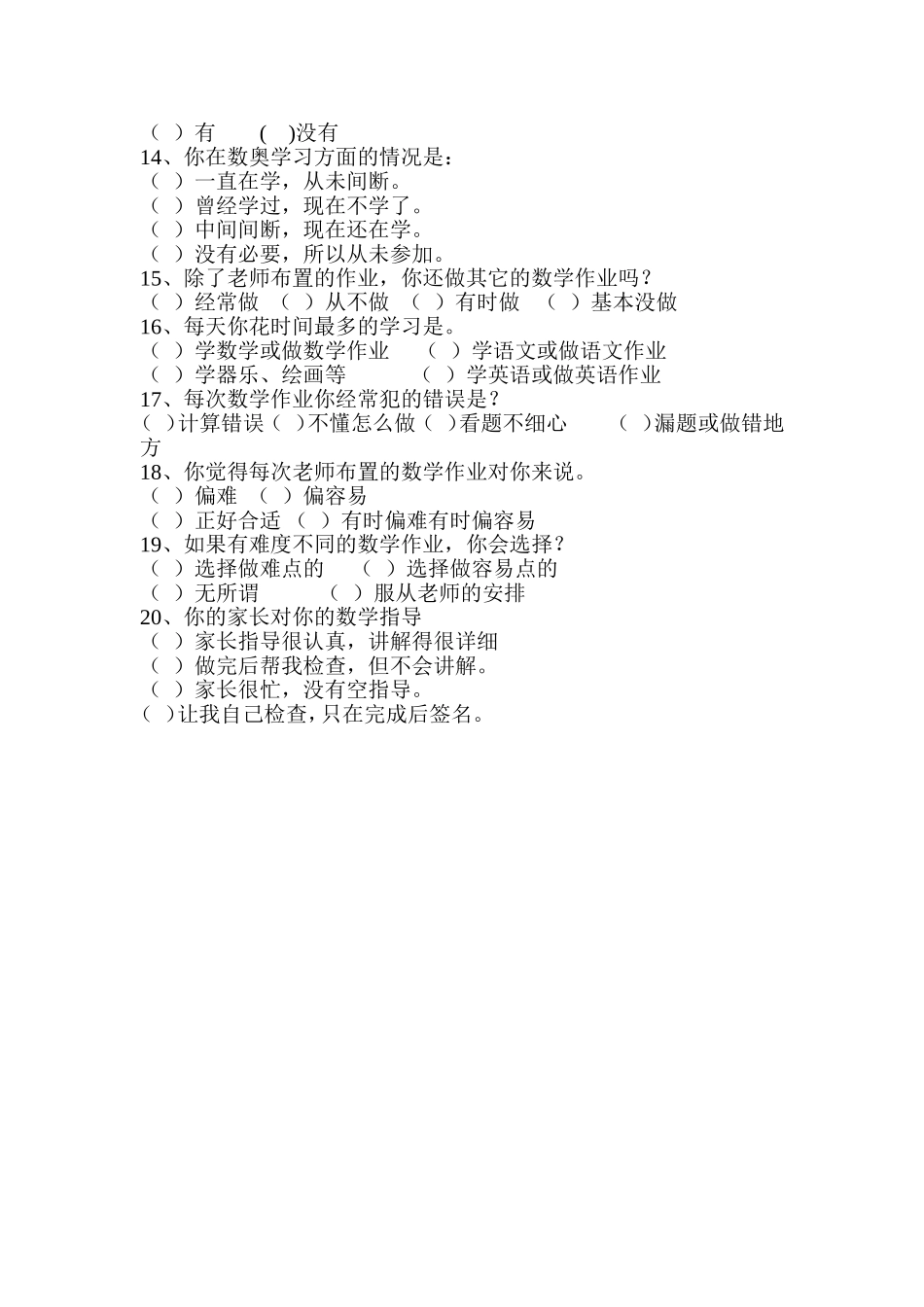 （ ）有 ( )没有
14、你在数奥学习方面的情况是：
（ ）一直在学，从未间断。
（ ）曾经学过，现在不学了。
（ ）中间间断，现在还在学。
（ ）没有必要，所以从未参加。
15、除了老师布置的作业，你还做其它的数学作业吗？
（ ）经常做 （ ）从不做 （ ）有时做 （ ）基本没做
16、每天你花时间最多的学习是。
（ ）学数学或做数学作业 （ ）学语文或做语文作业
（ ）学器乐、绘画等 （ ）学英语或做英语作业
17、每次数学作业你经常犯的错误是？
( )计算错误（ )不懂怎么做（ )看题不细心 （ )漏题或做错地方
18、你觉得每次老师布置的数学作业对你来说。
（ ）偏难 （ ）偏容易
（ ）正好合适 （ ）有时偏难有时偏容易
19、如果有难度不同的数学作业，你会选择？
（ ）选择做难点的 （ ）选择做容易点的
（ ）无所谓 （ ）服从老师的安排
20、你的家长对你的数学指导
（ ）家长指导很认真，讲解得很详细
（ ）做完后帮我检查，但不会讲解。
（ ）家长很忙，没有空指导。
( )让我自己检查，只在完成后签名。